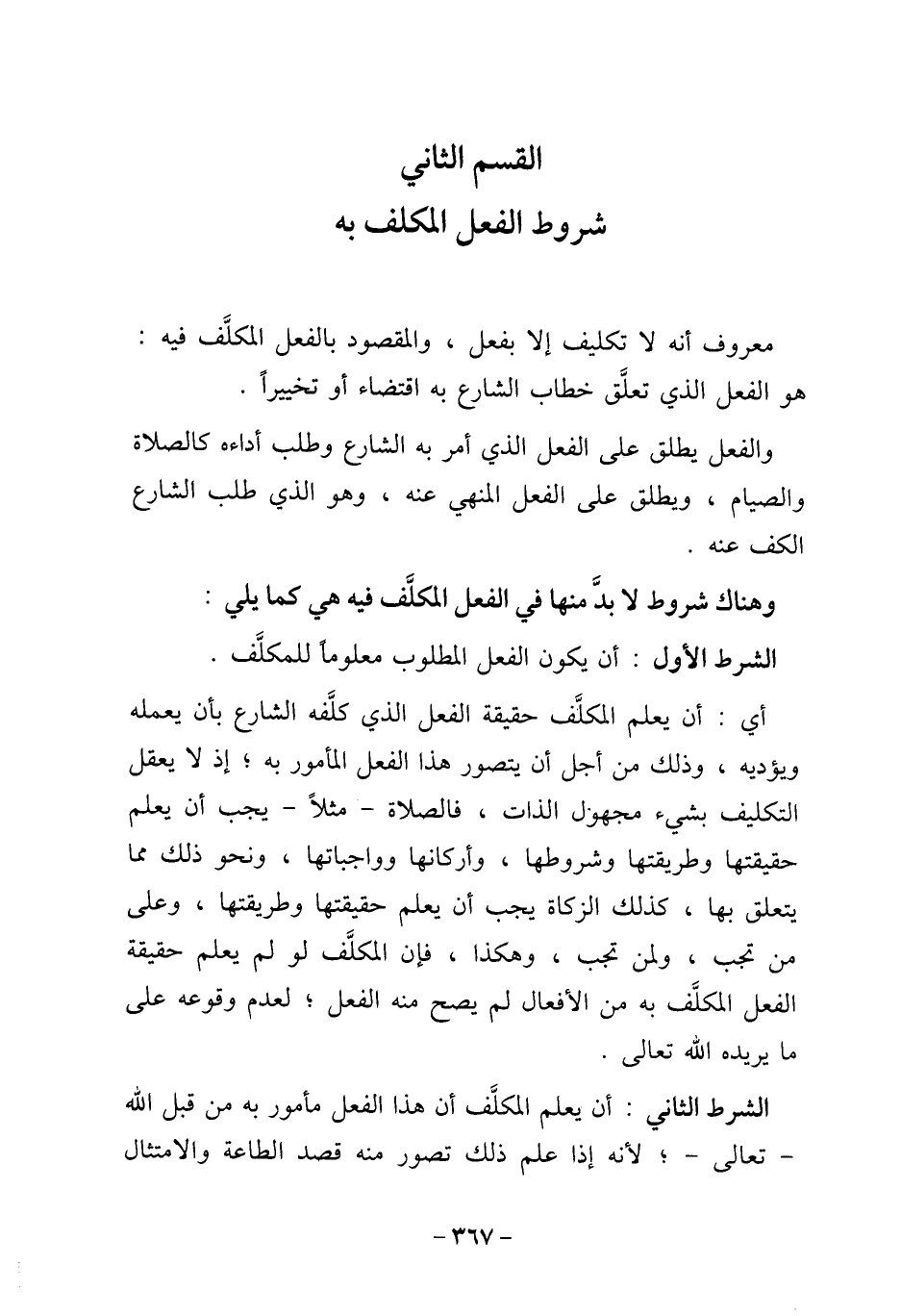 القسم الثاني
شروط الفعل المكلف به

معروف أنه لا تكليف إلا بفعل ، والمقصود بالفعل المكلَّف فيه : هو الفعل الذي تعلَّق خطاب الشارع به اقتضاء أو تخييراً .

والفعل يطلق على الفعل الذي أمر به الشارع وطلب أداءه كالصلاة والصيام ، ويطلق على الفعل المنهي عنه ، وهو الذي طلب الشارع الكف عنه .

وهناك شروط لا بدَّ منها في الفعل المكلَّف فيه هي كما يلي :

الشرط الأول : أن يكون الفعل المطلوب معلوماً للمكلَّف .

أي : أن يعلم المكلَّف حقيقة الفعل الذي كلَّفه الشارع بأن يعمله ويؤديه ، وذلك من أجل أن يتصور هذا الفعل المأمور به ؛ إذ لا يعقل التكليف بشيء مجهول الذات ، فالصلاة - مثلاً - يجب أن يعلم حقيقتها وطريقتها وشروطها ، وأركانها وواجباتها ، ونحو ذلك مما يتعلق بها ، كذلك الزكاة يجب أن يعلم حقيقتها وطريقتها ، وعلى من تجب ، ولمن تجب ، وهكذا ، فإن المكلَّف لو لم يعلم حقيقة الفعل المكلَّف به من الأفعال لم يصح منه الفعل ؛ لعدم وقوعه على ما يريده الله تعالى .

الشرط الثاني : أن يعلم المكلَّف أن هذا الفعل مأمور به من قبل الله - تعالى - ؛ لأنه إذا علم ذلك تصور منه قصد الطاعة والامتثال

- ٣٦٧ -